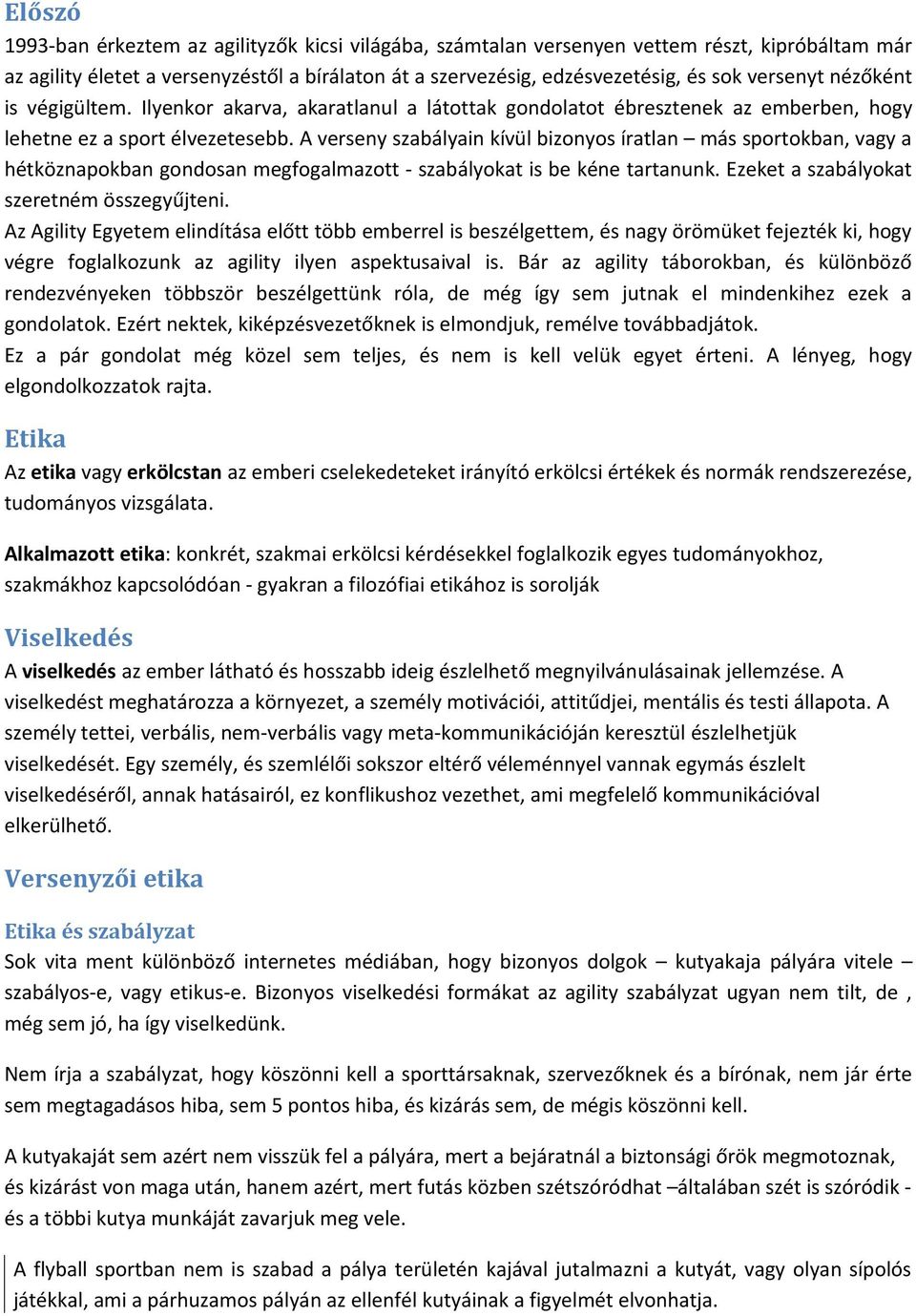 Előszó
1993-ban érkeztem az agilityzők kicsi világába, számtalan versenyen vettem részt, kipróbáltam már az agility életet a versenyzéstől a bírálaton át a szervezésig, edzésvezetésig, és sok versenyt nézőként is végigültem. Ilyenkor akarva, akaratlanul a látottak gondolatot ébresztenek az emberben, hogy lehetne ez a sport élvezetesebb. A verseny szabályain kívül bizonyos íratlan – más sportokban, vagy a hétköznapokban gondosan megfogalmazott - szabályokat is be kéne tartanunk. Ezeket a szabályokat szeretném összegyűjteni.
Az Agility Egyetem elindítása előtt több emberrel is beszélgettem, és nagy örömüket fejezték ki, hogy végre foglalkozunk az agility ilyen aspektusaival is. Bár az agility táborokban, és különböző rendezvényeken többször beszélgettünk róla, de még így sem jutnak el mindenkihez ezek a gondolatok. Ezért nektek, kiképzésvezetőknek is elmondjuk, remélve továbbadjátok.
Ez a pár gondolat még közel sem teljes, és nem is kell velük egyet érteni. A lényeg, hogy elgondolkozzatok rajta.

Etika
Az etika vagy erkölcstan az emberi cselekedeteket irányító erkölcsi értékek és normák rendszerezése, tudományos vizsgálata.

Alkalmazott etika: konkrét, szakmai erkölcsi kérdésekkel foglalkozik egyes tudományokhoz, szakmákhoz kapcsolódóan - gyakran a filozófiai etikához is sorolják

Viselkedés
A viselkedés az ember látható és hosszabb ideig észlelhető megnyilvánulásainak jellemzése. A viselkedést meghatározza a környezet, a személy motivációi, attitűdjei, mentális és testi állapota. A személy tettei, verbális, nem-verbális vagy meta-kommunikációján keresztül észlelhetjük viselkedését. Egy személy, és szemlélői sokszor eltérő véleménnyel vannak egymás észlelt viselkedéséről, annak hatásairól, ez konflikushoz vezethet, ami megfelelő kommunikációval elkerülhető.

Versenyzői etika

Etika és szabályzat
Sok vita ment különböző internetes médiában, hogy bizonyos dolgok – kutyakaja pályára vitele – szabályos-e, vagy etikus-e. Bizonyos viselkedési formákat az agility szabályzat ugyan nem tilt, de , még sem jó, ha így viselkedünk.

Nem írja a szabályzat, hogy köszönni kell a sporttársaknak, szervezőknek és a bírónak, nem jár érte sem megtagadásos hiba, sem 5 pontos hiba, és kizárás sem, de mégis köszönni kell.

A kutyakaját sem azért nem visszük fel a pályára, mert a bejáratnál a biztonsági őrök megmotoznak, és kizárást von maga után, hanem azért, mert futás közben szétszóródhat –általában szét is szóródik - és a többi kutya munkáját zavarjuk meg vele.

A flyball sportban nem is szabad a pálya területén kajával jutalmazni a kutyát, vagy olyan sípolós játékkal, ami a párhuzamos pályán az ellenfél kutyáinak a figyelmét elvonhatja.